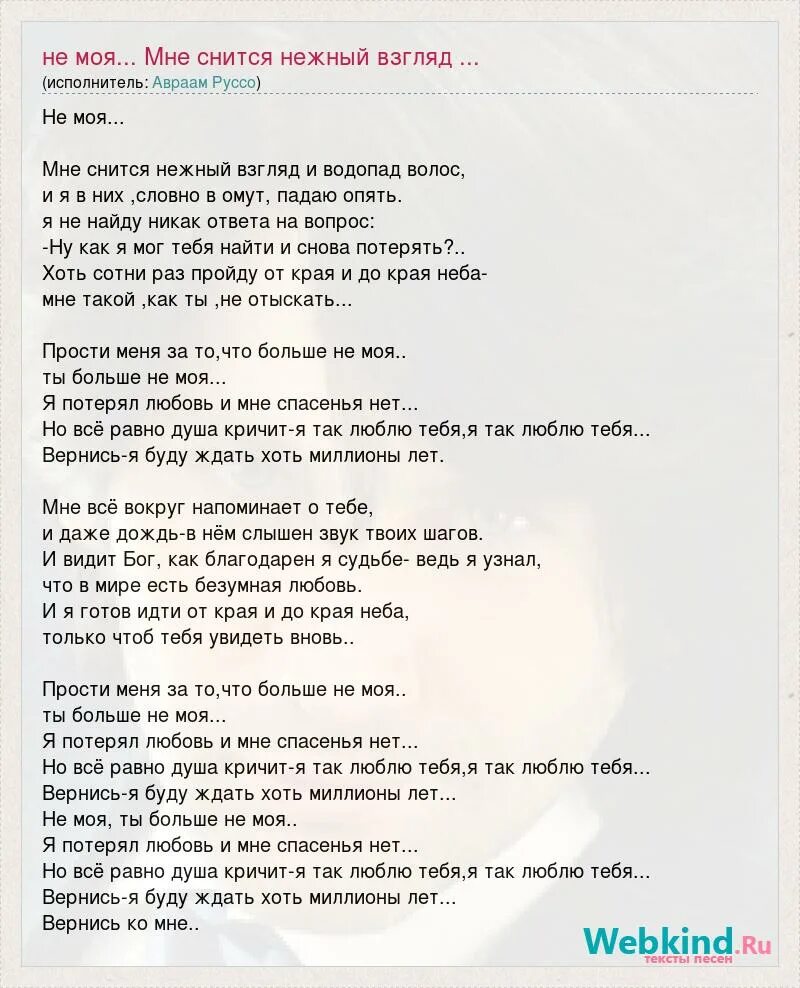 не моя... Мне снится нежный взгляд ...
(исполнитель: Авраам Руссо)

Не моя...

Мне снится нежный взгляд и водопад волос,
и я в них ,словно в омут, падаю опять.
я не найду никак ответа на вопрос:
-Ну как я мог тебя найти и снова потерять?..
Хоть сотни раз пройду от края и до края неба-
мне такой ,как ты ,не отыскать...

Прости меня за то,что больше не моя..
ты больше не моя...
Я потерял любовь и мне спасенья нет...
Но всё равно душа кричит-я так люблю тебя,я так люблю тебя...
Вернись-я буду ждать хоть миллионы лет.

Мне всё вокруг напоминает о тебе,
и даже дождь-в нём слышен звук твоих шагов.
И видит Бог, как благодарен я судьбе- ведь я узнал,
что в мире есть безумная любовь.
И я готов идти от края и до края неба,
только чтоб тебя увидеть вновь..

Прости меня за то,что больше не моя..
ты больше не моя...
Я потерял любовь и мне спасенья нет...
Но всё равно душа кричит-я так люблю тебя,я так люблю тебя...
Вернись-я буду ждать хоть миллионы лет...
Не моя, ты больше не моя..
Я потерял любовь и мне спасенья нет...
Но всё равно душа кричит-я так люблю тебя,я так люблю тебя...
Вернись-я буду ждать хоть миллионы лет...
Вернись ко мне..

Webkind.Ru
тексты песен